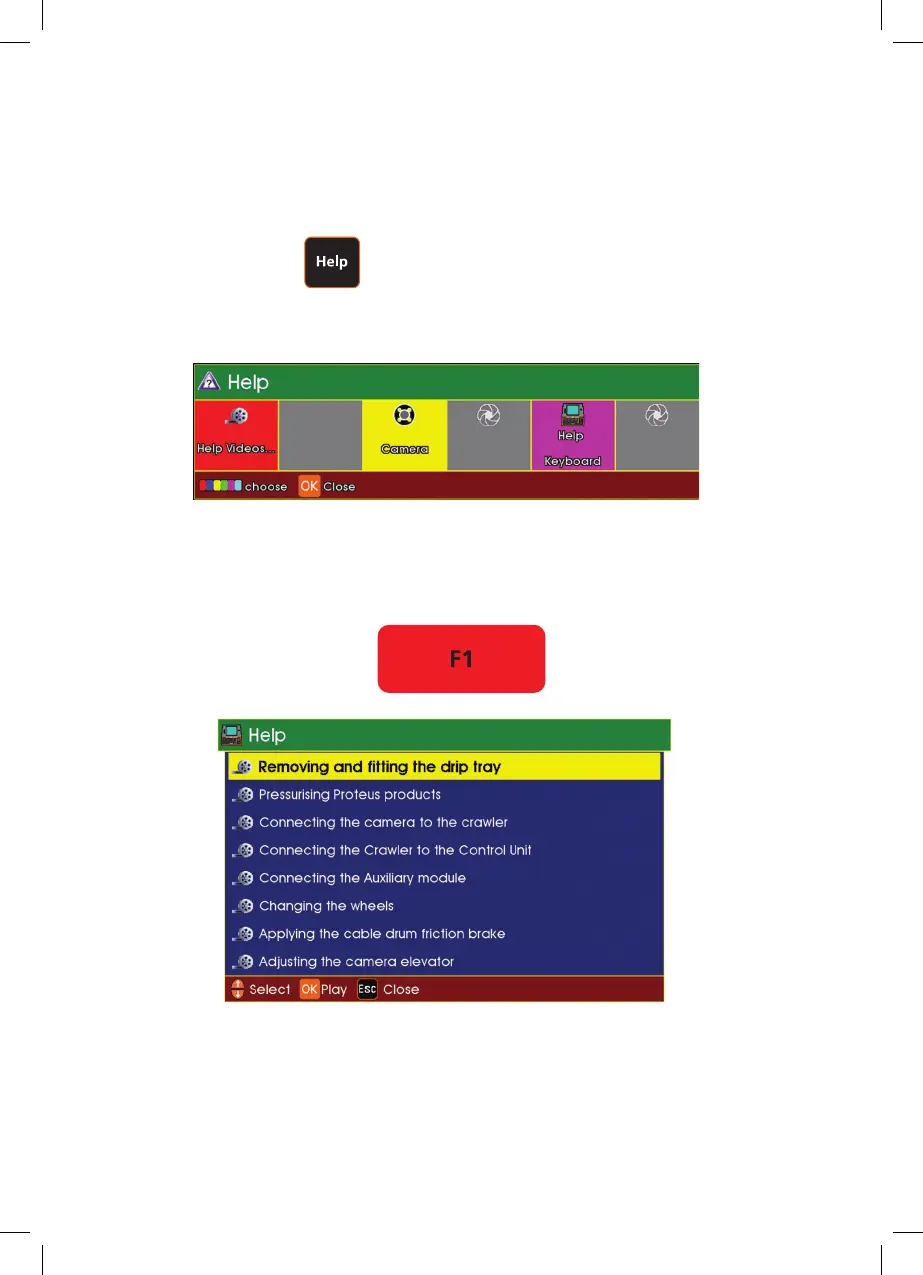 Help

Help

Help Videos...

Camera

Help

Keyboard

choose OK Close

F1

Help

Removing and fitting the drip tray

Pressurising Proteus products

Connecting the camera to the crawler

Connecting the Crawler to the Control Unit

Connecting the Auxiliary module

Changing the wheels

Applying the cable drum friction brake

Adjusting the camera elevator

Select OK Play ESC Close